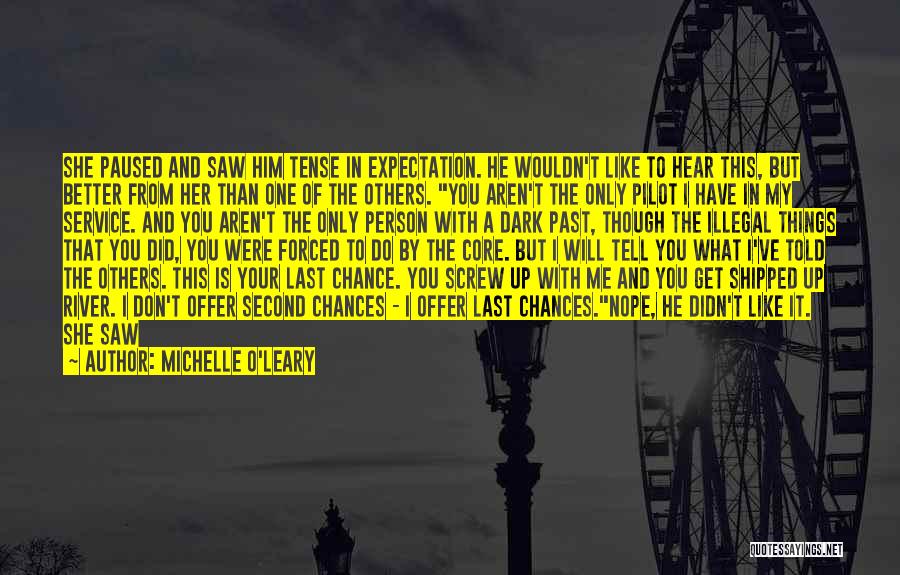 SHE PAUSED AND SAW HIM TENSE IN EXPECTATION. HE WOULDN'T LIKE TO HEAR THIS, BUT BETTER FROM HER THAN ONE OF THE OTHERS. "YOU AREN'T THE ONLY PILOT I HAVE IN MY SERVICE. AND YOU AREN'T THE ONLY PERSON WITH A DARK PAST, THOUGH THE ILLEGAL THINGS THAT YOU DID, YOU WERE FORCED TO DO BY THE CORE. BUT I WILL TELL YOU WHAT I'VE TOLD THE OTHERS. THIS IS YOUR LAST CHANCE. YOU SCREW UP WITH ME AND YOU GET SHIPPED UP RIVER. I DON'T OFFER SECOND CHANCES - I OFFER LAST CHANCES."NOPE, HE DIDN'T LIKE IT. SHE SAW

~ AUTHOR: MICHELLE O'LEARY

QUOTESSAYINGS.NET